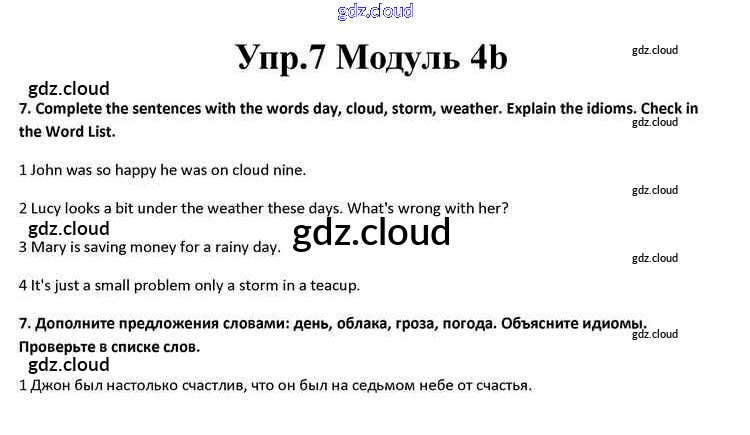 gdz.cloud

Упр.7 Модуль 4b

gdz.cloud

gdz.cloud

7. Complete the sentences with the words day, cloud, storm, weather. Explain the idioms. Check in the Word List.

gdz.cloud

1 John was so happy he was on cloud nine.

gdz.cloud

2 Lucy looks a bit under the weather these days. What's wrong with her?

gdz.cloud

gdz.cloud

3 Mary is saving money for a rainy day.

gdz.cloud

4 It's just a small problem only a storm in a teacup.

7. Дополните предложения словами: день, облака, гроза, погода. Объясните идиомы. Проверьте в списке слов.

gdz.cloud

gdz.cloud

1 Джон был настолько счастлив, что он был на седьмом небе от счастья.